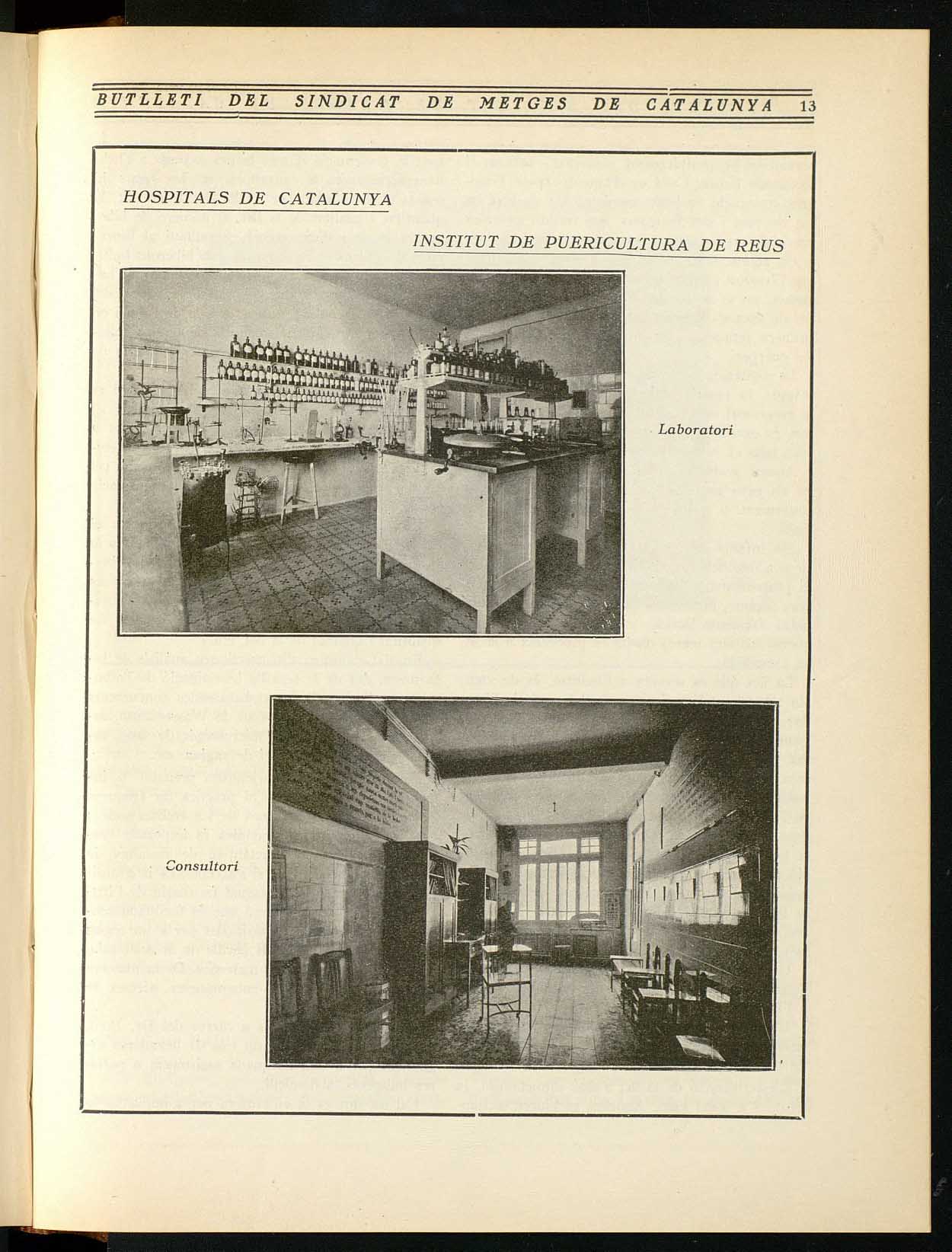 BUTLLETI DEL SINDICAT DE METGES DE CATALUNYA 13

HOSPITALS DE CATALUNYA

INSTITUT DE PUERICULTURA DE REUS

Laboratori

Consultori